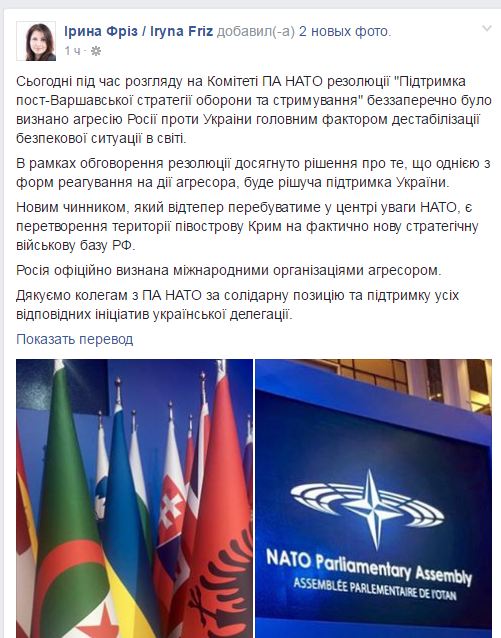 Ірина Фріз / Iryna Friz добавил(-а) 2 новых фото.
1 ч ·

Сьогодні під час розгляду на Комітеті ПА НАТО резолюції "Підтримка пост-Варшавської стратегії оборони та стримування" беззаперечно було визнано агресію Росії проти України головним фактором дестабілізації безпекової ситуації в світі.

В рамках обговорення резолюції досягнуто рішення про те, що однією з форм реагування на дії агресора, буде рішуча підтримка України.

Новим чинником, який відтепер перебуватиме у центрі уваги НАТО, є перетворення території півострову Крим на фактично нову стратегічну військову базу РФ.

Росія офіційно визнана міжнародними організаціями агресором.

Дякуємо колегам з ПА НАТО за солідарну позицію та підтримку усіх відповідних ініціатив української делегації.

Показать перевод

NATO Parliamentary Assembly
ASSEMBLÉE PARLEMENTAIRE DE l'OTAN